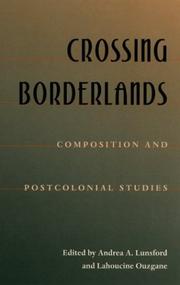 CROSSING BORDERLANDS

COMPOSITION AND

POSTCOLONIAL STUDIES

Edited by Andrea A. Lunsford and Lahoucine Ouzgane